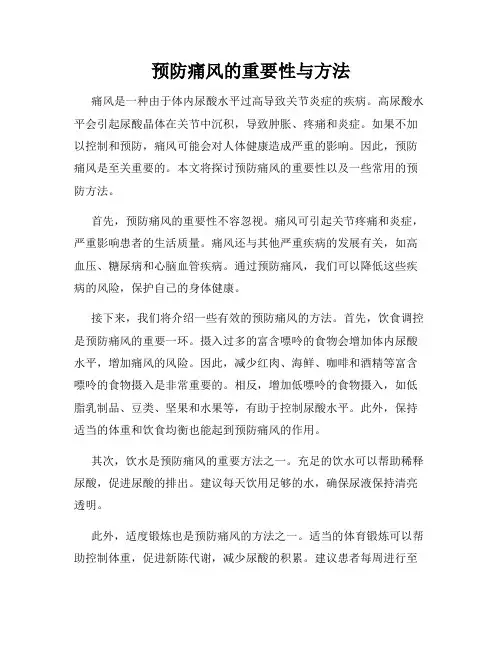 预防痛风的重要性与方法

痛风是一种由于体内尿酸水平过高导致关节炎症的疾病。高尿酸水平会引起尿酸晶体在关节中沉积，导致肿胀、疼痛和炎症。如果不加以控制和预防，痛风可能会对人体健康造成严重的影响。因此，预防痛风是至关重要的。本文将探讨预防痛风的重要性以及一些常用的预防方法。

首先，预防痛风的重要性不容忽视。痛风可引起关节疼痛和炎症，严重影响患者的生活质量。痛风还与其他严重疾病的发展有关，如高血压、糖尿病和心脑血管疾病。通过预防痛风，我们可以降低这些疾病的风险，保护自己的身体健康。

接下来，我们将介绍一些有效的预防痛风的方法。首先，饮食调控是预防痛风的重要一环。摄入过多的富含嘌呤的食物会增加体内尿酸水平，增加痛风的风险。因此，减少红肉、海鲜、咖啡和酒精等富含嘌呤的食物摄入是非常重要的。相反，增加低嘌呤的食物摄入，如低脂乳制品、豆类、坚果和水果等，有助于控制尿酸水平。此外，保持适当的体重和饮食均衡也能起到预防痛风的作用。

其次，饮水是预防痛风的重要方法之一。充足的饮水可以帮助稀释尿酸，促进尿酸的排出。建议每天饮用足够的水，确保尿液保持清亮透明。

此外，适度锻炼也是预防痛风的方法之一。适当的体育锻炼可以帮助控制体重，促进新陈代谢，减少尿酸的积累。建议患者每周进行至